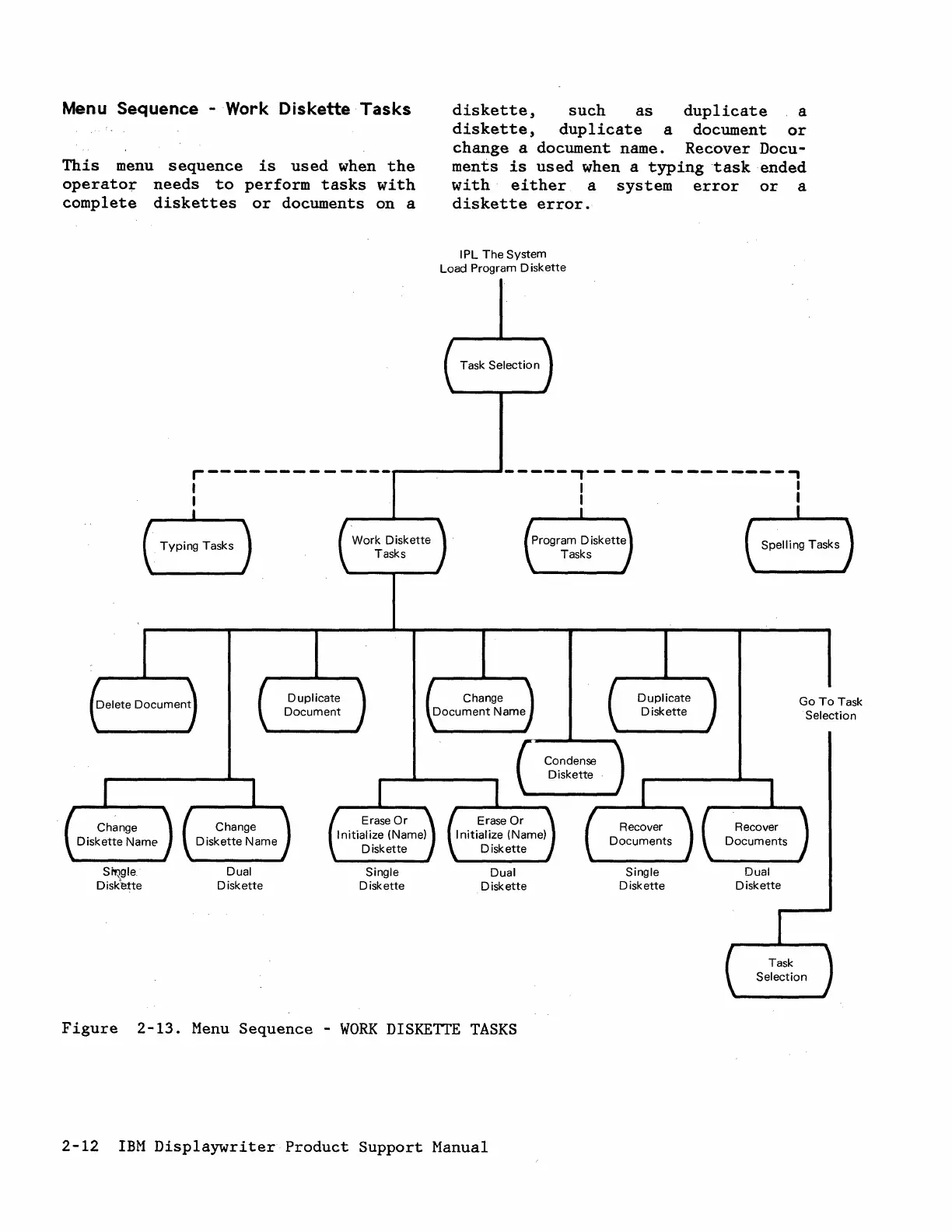 Menu Sequence - Work Diskette Tasks

This menu sequence is used when the operator needs to perform tasks with complete diskettes or documents on a diskette, such as duplicate a diskette, duplicate a document or change a document name. Recover Documents is used when a typing task ended with either a system error or a diskette error.

IPL The System
Load Program Diskette

Task Selection

Typing Tasks

Work Diskette Tasks

Program Diskette Tasks

Spelling Tasks

Delete Document

Duplicate Document

Change Document Name

Duplicate Diskette

Go To Task Selection

Condense Diskette

Change Diskette Name

Single Diskette

Change Diskette Name

Dual Diskette

Erase Or Initialize (Name) Diskette

Single Diskette

Erase Or Initialize (Name) Diskette

Dual Diskette

Recover Documents

Single Diskette

Recover Documents

Dual Diskette

Task Selection

Figure 2-13. Menu Sequence - WORK DISKETTE TASKS

2-12 IBM Displaywriter Product Support Manual